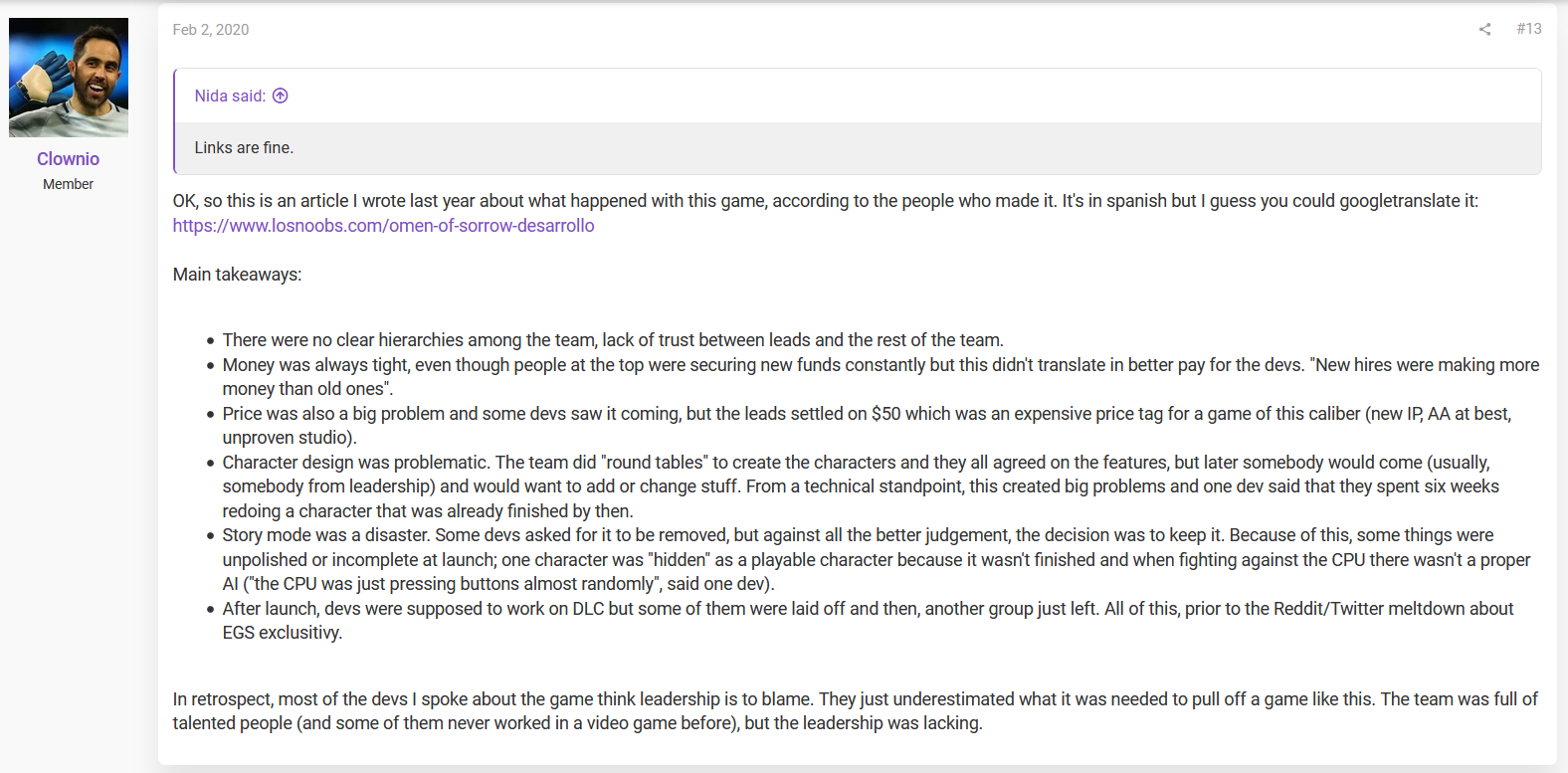 Clownio
Member

Feb 2, 2020

#13

Nida said:

Links are fine.

OK, so this is an article I wrote last year about what happened with this game, according to the people who made it. It's in spanish but I guess you could googletranslate it:
https://www.losnoobs.com/omen-of-sorrow-desarrollo

Main takeaways:

- There were no clear hierarchies among the team, lack of trust between leads and the rest of the team.
- Money was always tight, even though people at the top were securing new funds constantly but this didn't translate in better pay for the devs. "New hires were making more money than old ones".
- Price was also a big problem and some devs saw it coming, but the leads settled on $50 which was an expensive price tag for a game of this caliber (new IP, AA at best, unproven studio).
- Character design was problematic. The team did "round tables" to create the characters and they all agreed on the features, but later somebody would come (usually, somebody from leadership) and would want to add or change stuff. From a technical standpoint, this created big problems and one dev said that they spent six weeks redoing a character that was already finished by then.
- Story mode was a disaster. Some devs asked for it to be removed, but against all the better judgement, the decision was to keep it. Because of this, some things were unpolished or incomplete at launch; one character was "hidden" as a playable character because it wasn't finished and when fighting against the CPU there wasn't a proper AI ("the CPU was just pressing buttons almost randomly", said one dev).
- After launch, devs were supposed to work on DLC but some of them were laid off and then, another group just left. All of this, prior to the Reddit/Twitter meltdown about EGS exclusitivy.

In retrospect, most of the devs I spoke about the game think leadership is to blame. They just underestimated what it was needed to pull off a game like this. The team was full of talented people (and some of them never worked in a video game before), but the leadership was lacking.